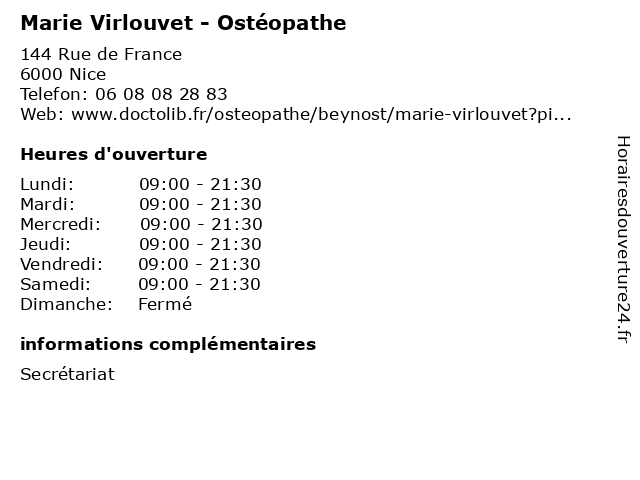 Marie Virlouvet - Ostéopathe

144 Rue de France
6000 Nice
Telefon: 06 08 08 28 83
Web: www.doctolib.fr/osteopathe/beynost/marie-virlouvet?pi...

Heures d'ouverture

Lundi: 09:00 - 21:30
Mardi: 09:00 - 21:30
Mercredi: 09:00 - 21:30
Jeudi: 09:00 - 21:30
Vendredi: 09:00 - 21:30
Samedi: 09:00 - 21:30
Dimanche: Fermé

informations complémentaires

Secrétariat

Horairesdouverture24.fr